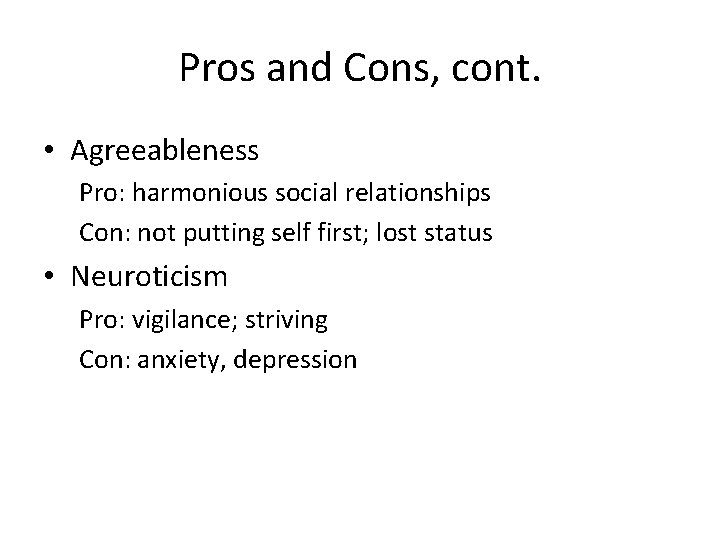 Pros and Cons, cont.

• Agreeableness
Pro: harmonious social relationships
Con: not putting self first; lost status

• Neuroticism
Pro: vigilance; striving
Con: anxiety, depression